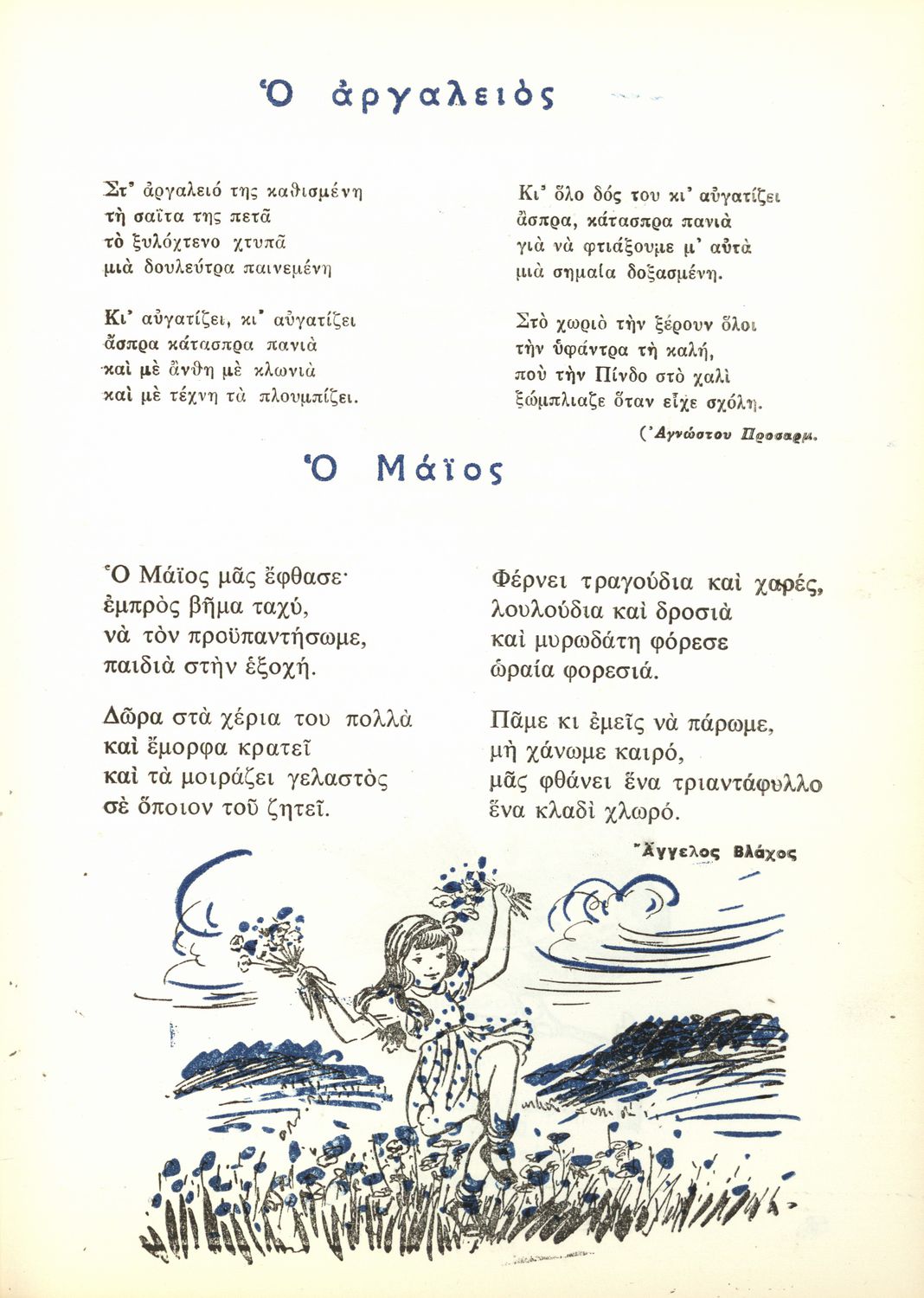 Ὁ ἀργαλειὸς

Στ' ἀργαλειό της καθισμένη
τὴ σαΐτα της πετᾶ
τὸ ξυλόχτενο χτυπᾶ
μιὰ δουλεύτρα παινεμένη

Κι' αὐγατίζει, κι' αὐγατίζει
ἄσπρα κάτασπρα πανιὰ
καὶ μὲ ἄνθη μὲ κλωνιὰ
καὶ μὲ τέχνη τὰ πλουμπίζει.

Κι' ὅλο δός του κι' αὐγατίζει
ἄσπρα, κάτασπρα πανιὰ
γιὰ νὰ φτιάξουμε μ' αὐτὰ
μιὰ σημαία δοξασμένη.

Στὸ χωριὸ τὴν ξέρουν ὅλοι
τὴν ὑφάντρα τὴ καλή,
ποὺ τὴν Πίνδο στὸ χαλὶ
ξώμπλιαζε ὅταν εἶχε σχόλη.

('Αγνώστου Προσαρμ.

Ὁ Μάϊος

Ὁ Μάϊος μᾶς ἔφθασε·
ἐμπρὸς βῆμα ταχύ,
νὰ τὸν προϋπαντήσωμε,
παιδιὰ στὴν ἐξοχή.

Δῶρα στὰ χέρια του πολλὰ
καὶ ἔμορφα κρατεῖ
καὶ τὰ μοιράζει γελαστὸς
σὲ ὅποιον τοῦ ζητεῖ.

Φέρνει τραγούδια καὶ χαρές,
λουλούδια καὶ δροσιὰ
καὶ μυρωδάτη φόρεσε
ὡραία φορεσιά.

Πᾶμε κι ἐμεῖς νὰ πάρωμε,
μὴ χάνωμε καιρό,
μᾶς φθάνει ἕνα τριαντάφυλλο
ἕνα κλαδὶ χλωρό.

Ἄγγελος Βλάχος